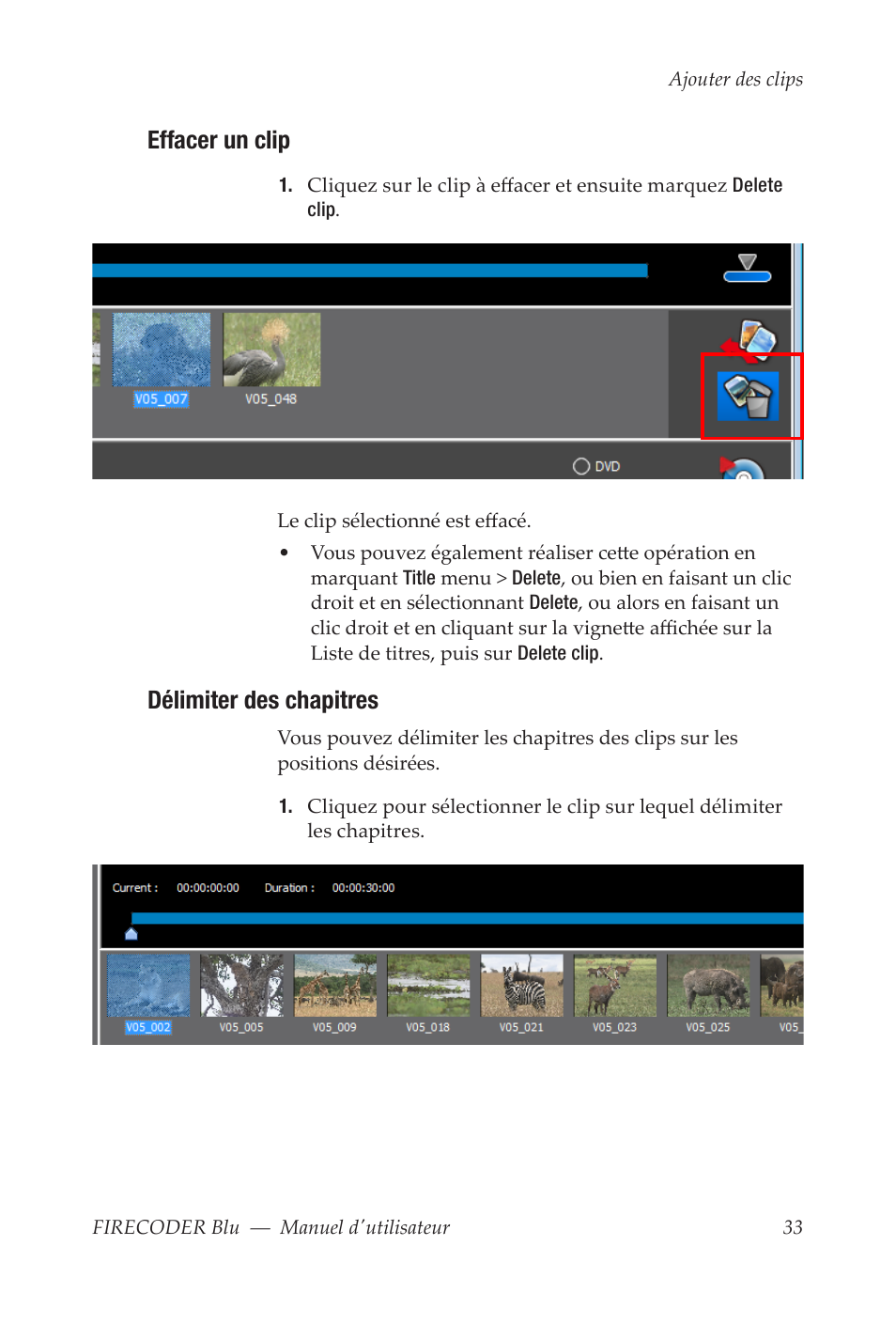 Ajouter des clips

Effacer un clip

1. Cliquez sur le clip à effacer et ensuite marquez Delete clip.

V05_007 V05_048

DVD

Le clip sélectionné est effacé.

• Vous pouvez également réaliser cette opération en marquant Title menu > Delete, ou bien en faisant un clic droit et en sélectionnant Delete, ou alors en faisant un clic droit et en cliquant sur la vignette affichée sur la Liste de titres, puis sur Delete clip.

Délimiter des chapitres

Vous pouvez délimiter les chapitres des clips sur les positions désirées.

1. Cliquez pour sélectionner le clip sur lequel délimiter les chapitres.

Current : 00:00:00:00 Duration : 00:00:30:00

V05_002 V05_005 V05_009 V05_018 V05_021 V05_023 V05_025 V05_

FIRECODER Blu — Manuel d'utilisateur 33